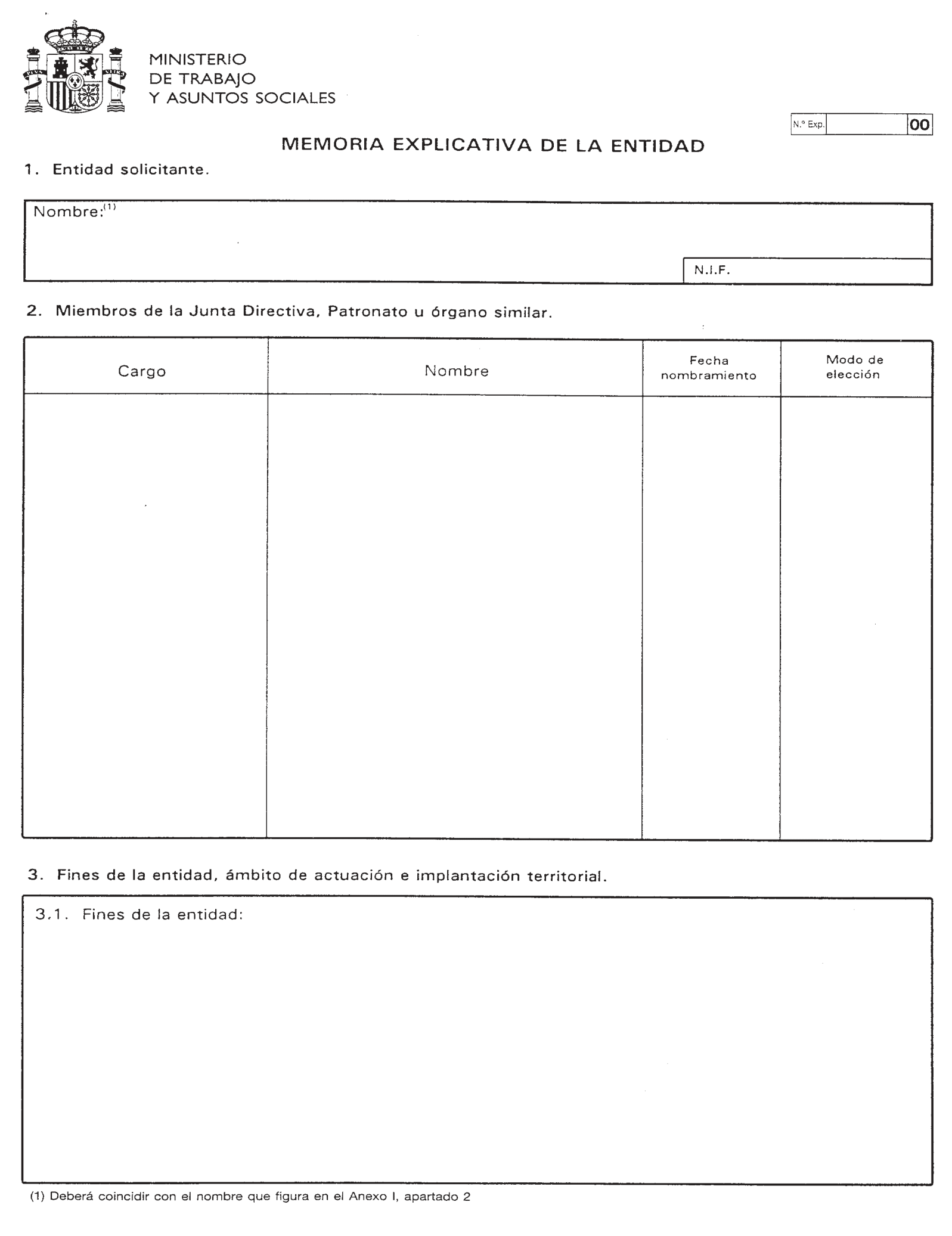 MINISTERIO
DE TRABAJO
Y ASUNTOS SOCIALES

N.º Exp. 00

MEMORIA EXPLICATIVA DE LA ENTIDAD

1. Entidad solicitante.

Nombre:$^{(1)}$

N.I.F.

2. Miembros de la Junta Directiva, Patronato u órgano similar.

| Cargo | Nombre | Fecha nombramiento | Modo de elección |
|---|---|---|---|
| | | | |

3. Fines de la entidad, ámbito de actuación e implantación territorial.

3.1. Fines de la entidad:

(1) Deberá coincidir con el nombre que figura en el Anexo I, apartado 2